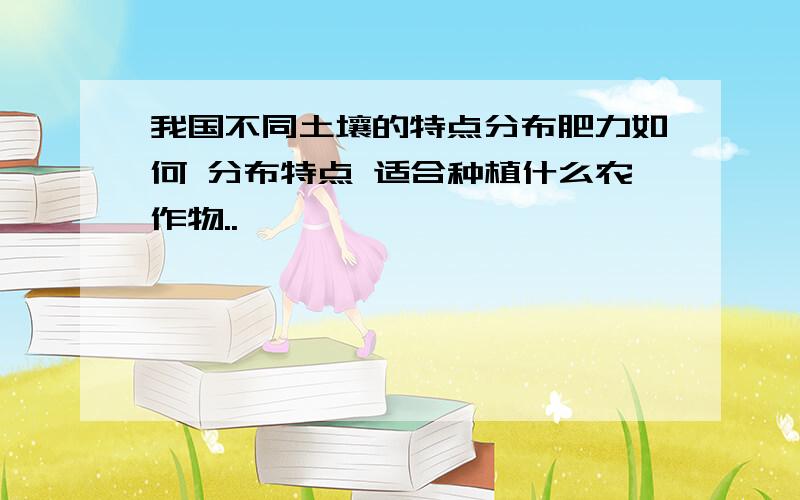 我国不同土壤的特点分布肥力如何 分布特点 适合种植什么农作物..